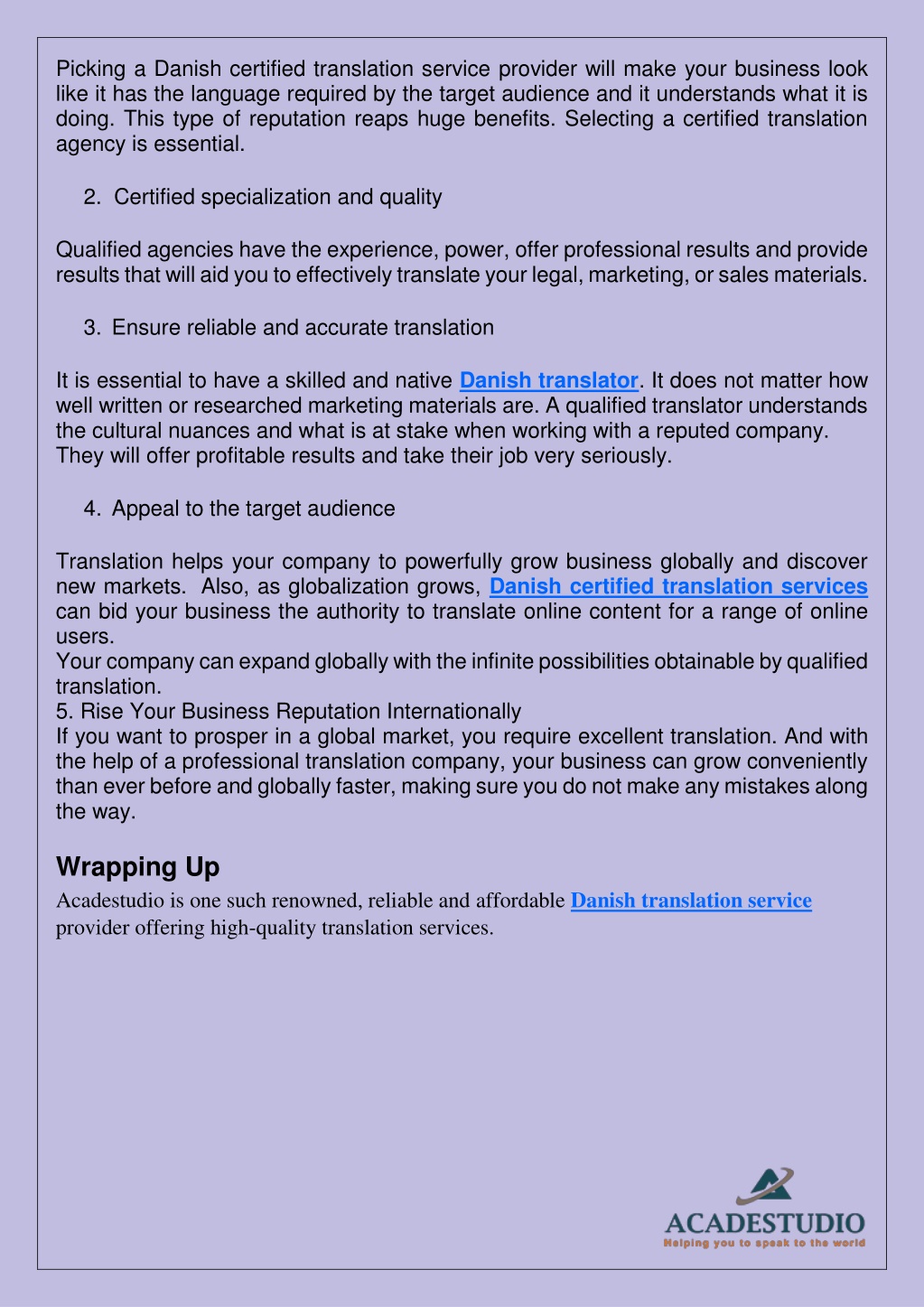 Picking a Danish certified translation service provider will make your business look like it has the language required by the target audience and it understands what it is doing. This type of reputation reaps huge benefits. Selecting a certified translation agency is essential.

2. Certified specialization and quality

Qualified agencies have the experience, power, offer professional results and provide results that will aid you to effectively translate your legal, marketing, or sales materials.

3. Ensure reliable and accurate translation

It is essential to have a skilled and native Danish translator. It does not matter how well written or researched marketing materials are. A qualified translator understands the cultural nuances and what is at stake when working with a reputed company. They will offer profitable results and take their job very seriously.

4. Appeal to the target audience

Translation helps your company to powerfully grow business globally and discover new markets. Also, as globalization grows, Danish certified translation services can bid your business the authority to translate online content for a range of online users.
Your company can expand globally with the infinite possibilities obtainable by qualified translation.
5. Rise Your Business Reputation Internationally
If you want to prosper in a global market, you require excellent translation. And with the help of a professional translation company, your business can grow conveniently than ever before and globally faster, making sure you do not make any mistakes along the way.

Wrapping Up

Acadestudio is one such renowned, reliable and affordable Danish translation service provider offering high-quality translation services.

ACADESTUDIO
Helping you to speak to the world